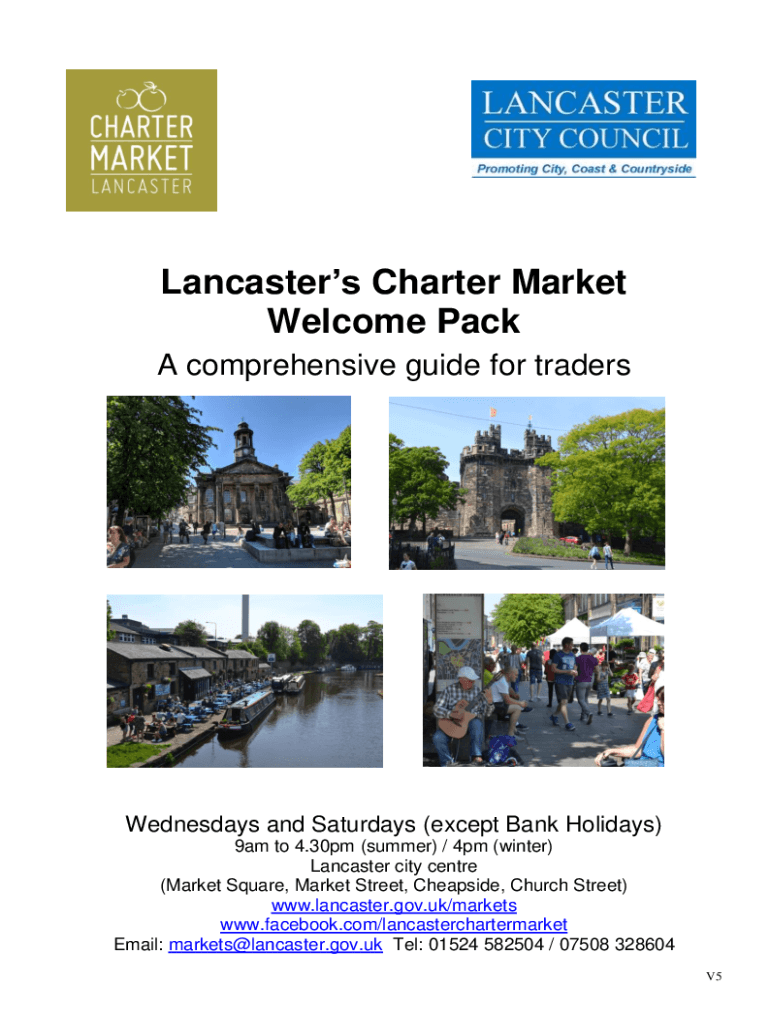 CHARTER MARKET LANCASTER

LANCASTER CITY COUNCIL
Promoting City, Coast & Countryside

Lancaster's Charter Market Welcome Pack

A comprehensive guide for traders

Wednesdays and Saturdays (except Bank Holidays)
9am to 4.30pm (summer) / 4pm (winter)
Lancaster city centre
(Market Square, Market Street, Cheapside, Church Street)
www.lancaster.gov.uk/markets
www.facebook.com/lancasterchartermarket
Email: markets@lancaster.gov.uk Tel: 01524 582504 / 07508 328604

V5